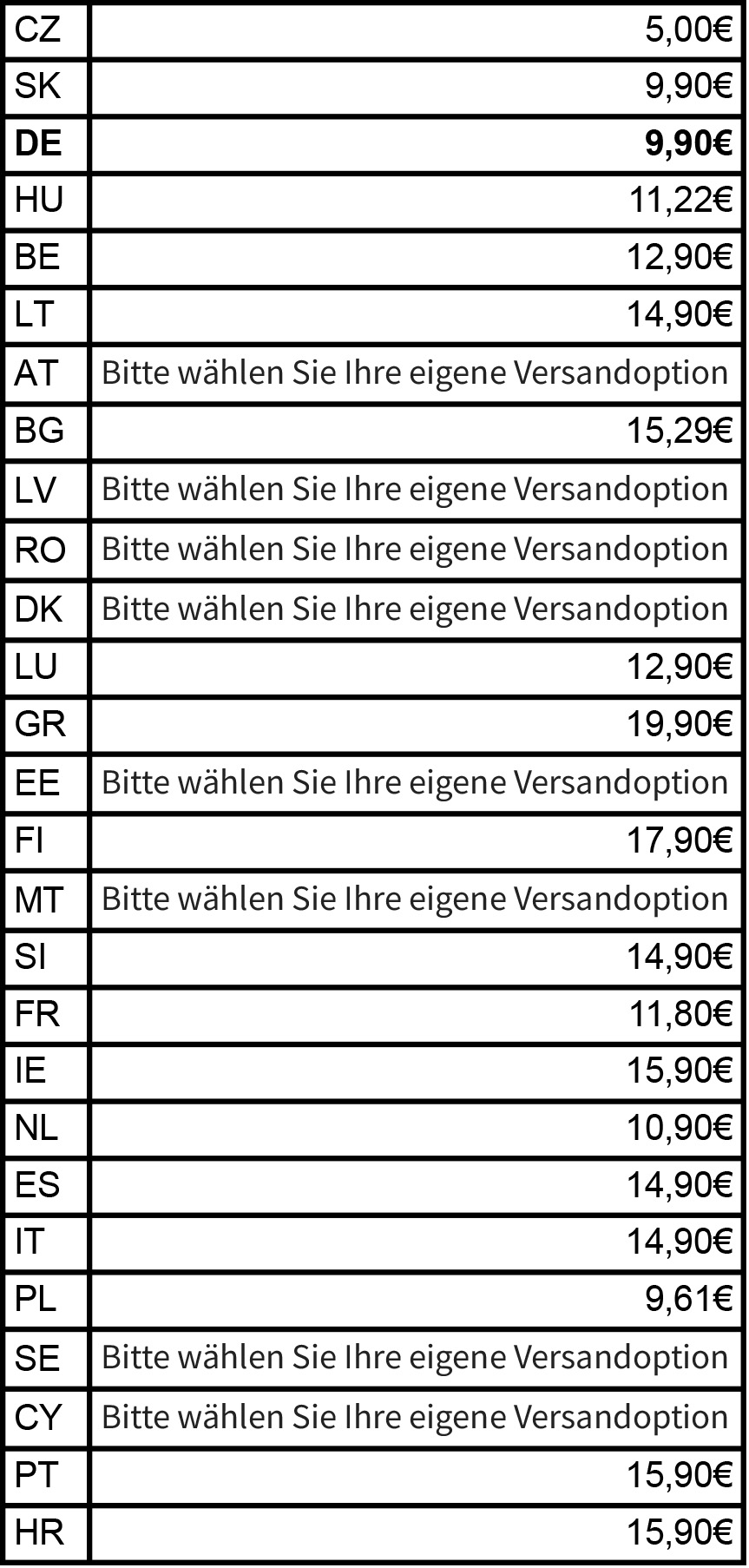 | CZ | 5,00€ |
|---|---|
| SK | 9,90€ |
| **DE** | **9,90€** |
| HU | 11,22€ |
| BE | 12,90€ |
| LT | 14,90€ |
| AT | Bitte wählen Sie Ihre eigene Versandoption |
| BG | 15,29€ |
| LV | Bitte wählen Sie Ihre eigene Versandoption |
| RO | Bitte wählen Sie Ihre eigene Versandoption |
| DK | Bitte wählen Sie Ihre eigene Versandoption |
| LU | 12,90€ |
| GR | 19,90€ |
| EE | Bitte wählen Sie Ihre eigene Versandoption |
| FI | 17,90€ |
| MT | Bitte wählen Sie Ihre eigene Versandoption |
| SI | 14,90€ |
| FR | 11,80€ |
| IE | 15,90€ |
| NL | 10,90€ |
| ES | 14,90€ |
| IT | 14,90€ |
| PL | 9,61€ |
| SE | Bitte wählen Sie Ihre eigene Versandoption |
| CY | Bitte wählen Sie Ihre eigene Versandoption |
| PT | 15,90€ |
| HR | 15,90€ |